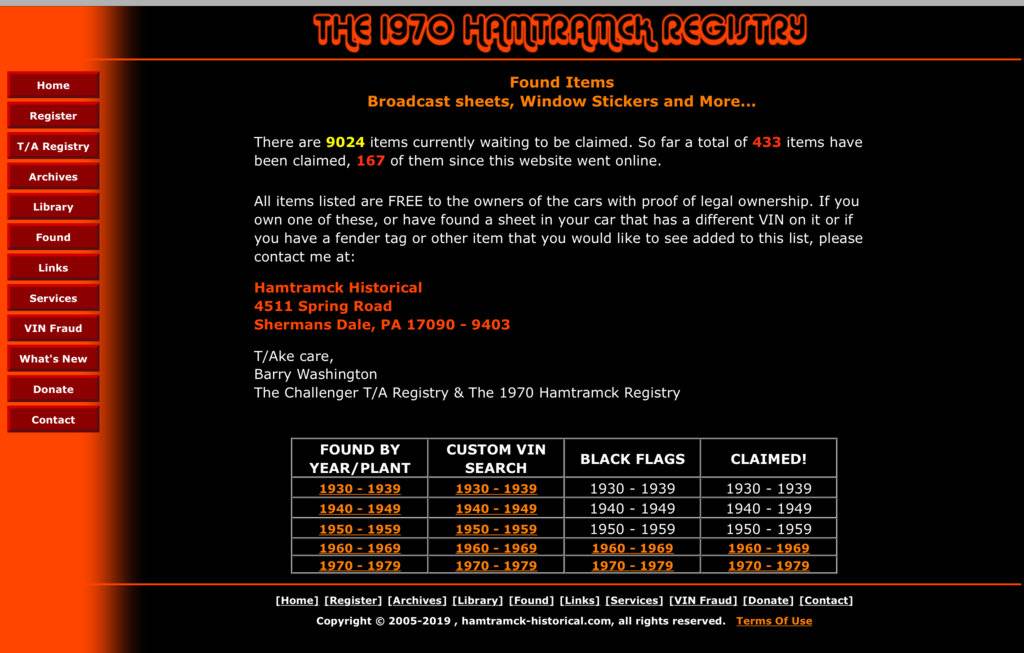 THE 1970 HAMTRAMCK REGISTRY

Home
Register
T/A Registry
Archives
Library
Found
Links
Services
VIN Fraud
What's New
Donate
Contact

Found Items
Broadcast sheets, Window Stickers and More...

There are 9024 items currently waiting to be claimed. So far a total of 433 items have been claimed, 167 of them since this website went online.

All items listed are FREE to the owners of the cars with proof of legal ownership. If you own one of these, or have found a sheet in your car that has a different VIN on it or if you have a fender tag or other item that you would like to see added to this list, please contact me at:

Hamtramck Historical
4511 Spring Road
Shermans Dale, PA 17090 - 9403

T/Ake care,
Barry Washington
The Challenger T/A Registry & The 1970 Hamtramck Registry

| FOUND BY YEAR/PLANT | CUSTOM VIN SEARCH | BLACK FLAGS | CLAIMED! |
|---|---|---|---|
| 1930 - 1939 | 1930 - 1939 | 1930 - 1939 | 1930 - 1939 |
| 1940 - 1949 | 1940 - 1949 | 1940 - 1949 | 1940 - 1949 |
| 1950 - 1959 | 1950 - 1959 | 1950 - 1959 | 1950 - 1959 |
| 1960 - 1969 | 1960 - 1969 | 1960 - 1969 | 1960 - 1969 |
| 1970 - 1979 | 1970 - 1979 | 1970 - 1979 | 1970 - 1979 |

[Home] [Register] [Archives] [Library] [Found] [Links] [Services] [VIN Fraud] [Donate] [Contact]
Copyright © 2005-2019 , hamtramck-historical.com, all rights reserved. Terms Of Use